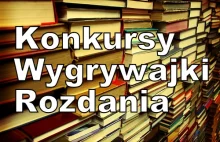 Konkursy
Wygrywajki
Rozdania